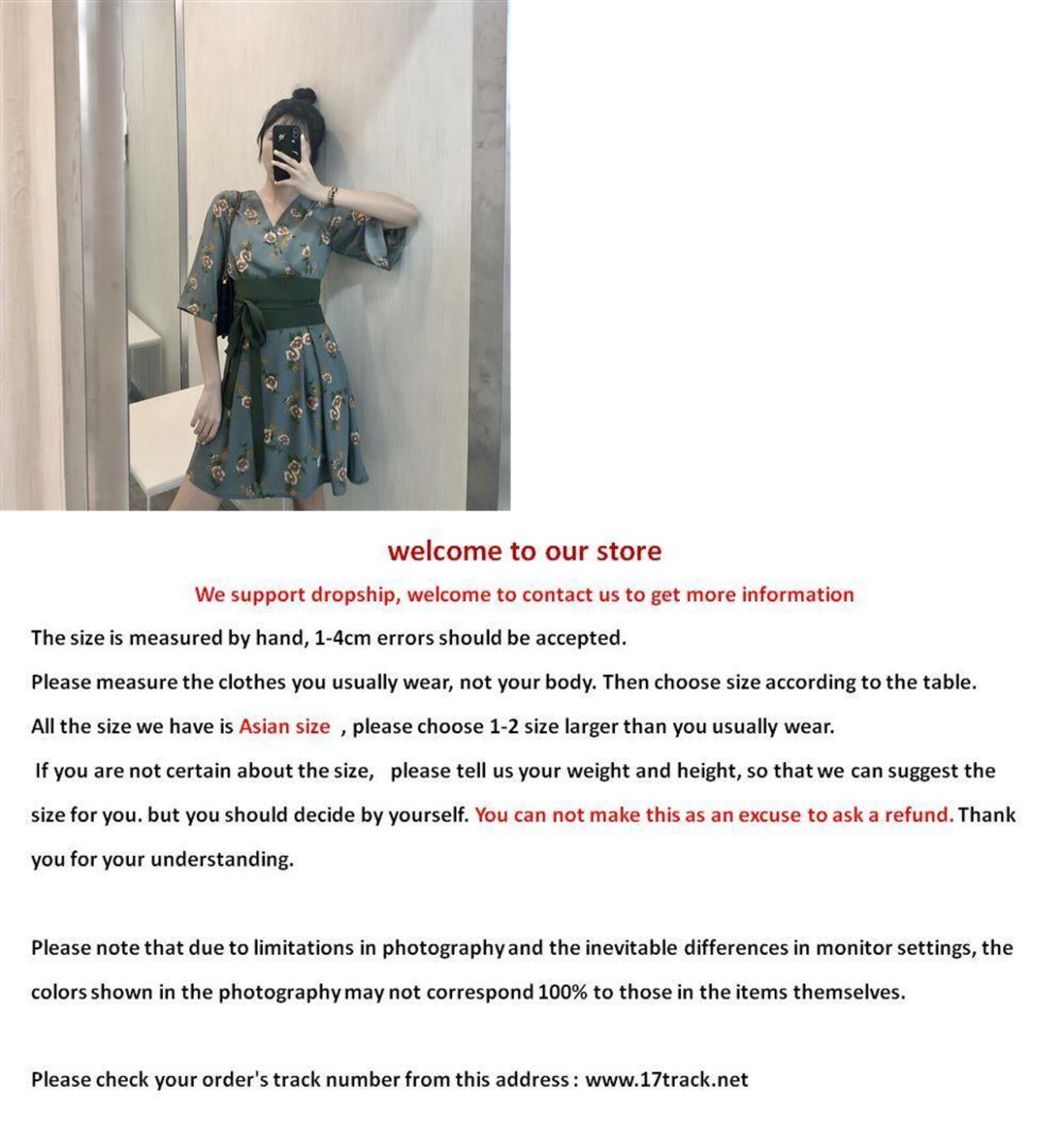 welcome to our store

We support dropship, welcome to contact us to get more information

The size is measured by hand, 1-4cm errors should be accepted.

Please measure the clothes you usually wear, not your body. Then choose size according to the table.

All the size we have is Asian size , please choose 1-2 size larger than you usually wear.

If you are not certain about the size, please tell us your weight and height, so that we can suggest the size for you. but you should decide by yourself. You can not make this as an excuse to ask a refund. Thank you for your understanding.

Please note that due to limitations in photography and the inevitable differences in monitor settings, the colors shown in the photography may not correspond 100% to those in the items themselves.

Please check your order's track number from this address : www.17track.net